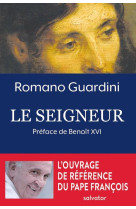 Romano Guardini

LE SEIGNEUR

Préface de Benoît XVI

L'OUVRAGE DE RÉFÉRENCE DU PAPE FRANÇOIS

salvator